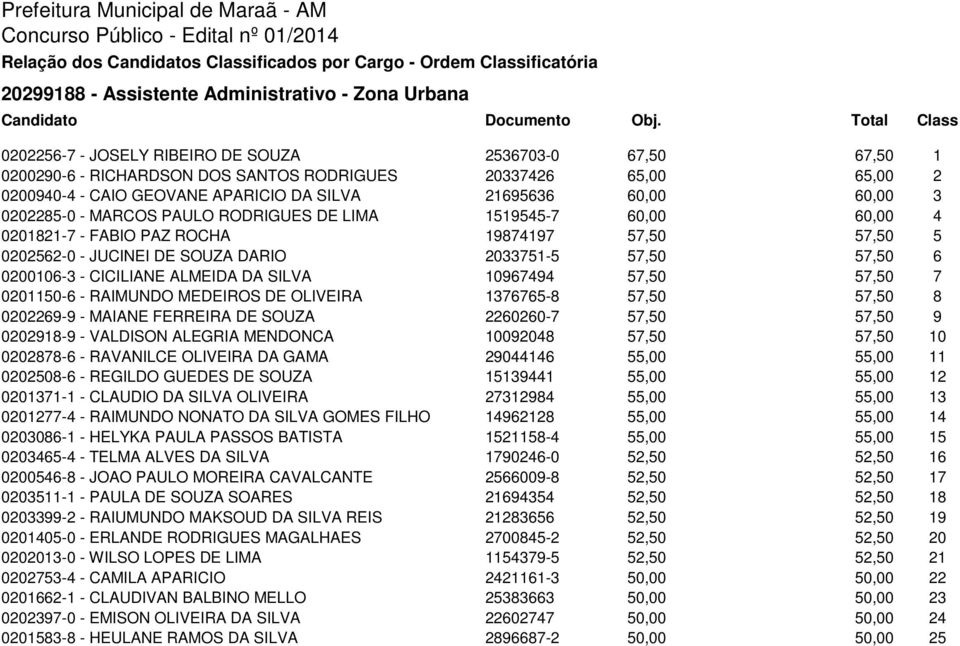 Prefeitura Municipal de Maraã - AM
Concurso Público - Edital nº 01/2014
Relação dos Candidatos Classificados por Cargo - Ordem Classificatória

20299188 - Assistente Administrativo - Zona Urbana

| Candidato | Documento | Obj. | Total | Class |
|---|---|---|---|---|
| 0202256-7 - JOSELY RIBEIRO DE SOUZA | 2536703-0 | 67,50 | 67,50 | 1 |
| 0200290-6 - RICHARDSON DOS SANTOS RODRIGUES | 20337426 | 65,00 | 65,00 | 2 |
| 0200940-4 - CAIO GEOVANE APARICIO DA SILVA | 21695636 | 60,00 | 60,00 | 3 |
| 0202285-0 - MARCOS PAULO RODRIGUES DE LIMA | 1519545-7 | 60,00 | 60,00 | 4 |
| 0201821-7 - FABIO PAZ ROCHA | 19874197 | 57,50 | 57,50 | 5 |
| 0202562-0 - JUCINEI DE SOUZA DARIO | 2033751-5 | 57,50 | 57,50 | 6 |
| 0200106-3 - CICILIANE ALMEIDA DA SILVA | 10967494 | 57,50 | 57,50 | 7 |
| 0201150-6 - RAIMUNDO MEDEIROS DE OLIVEIRA | 1376765-8 | 57,50 | 57,50 | 8 |
| 0202269-9 - MAIANE FERREIRA DE SOUZA | 2260260-7 | 57,50 | 57,50 | 9 |
| 0202918-9 - VALDISON ALEGRIA MENDONCA | 10092048 | 57,50 | 57,50 | 10 |
| 0202878-6 - RAVANILCE OLIVEIRA DA GAMA | 29044146 | 55,00 | 55,00 | 11 |
| 0202508-6 - REGILDO GUEDES DE SOUZA | 15139441 | 55,00 | 55,00 | 12 |
| 0201371-1 - CLAUDIO DA SILVA OLIVEIRA | 27312984 | 55,00 | 55,00 | 13 |
| 0201277-4 - RAIMUNDO NONATO DA SILVA GOMES FILHO | 14962128 | 55,00 | 55,00 | 14 |
| 0203086-1 - HELYKA PAULA PASSOS BATISTA | 1521158-4 | 55,00 | 55,00 | 15 |
| 0203465-4 - TELMA ALVES DA SILVA | 1790246-0 | 52,50 | 52,50 | 16 |
| 0200546-8 - JOAO PAULO MOREIRA CAVALCANTE | 2566009-8 | 52,50 | 52,50 | 17 |
| 0203511-1 - PAULA DE SOUZA SOARES | 21694354 | 52,50 | 52,50 | 18 |
| 0203399-2 - RAIUMUNDO MAKSOUD DA SILVA REIS | 21283656 | 52,50 | 52,50 | 19 |
| 0201405-0 - ERLANDE RODRIGUES MAGALHAES | 2700845-2 | 52,50 | 52,50 | 20 |
| 0202013-0 - WILSO LOPES DE LIMA | 1154379-5 | 52,50 | 52,50 | 21 |
| 0202753-4 - CAMILA APARICIO | 2421161-3 | 50,00 | 50,00 | 22 |
| 0201662-1 - CLAUDIVAN BALBINO MELLO | 25383663 | 50,00 | 50,00 | 23 |
| 0202397-0 - EMISON OLIVEIRA DA SILVA | 22602747 | 50,00 | 50,00 | 24 |
| 0201583-8 - HEULANE RAMOS DA SILVA | 2896687-2 | 50,00 | 50,00 | 25 |